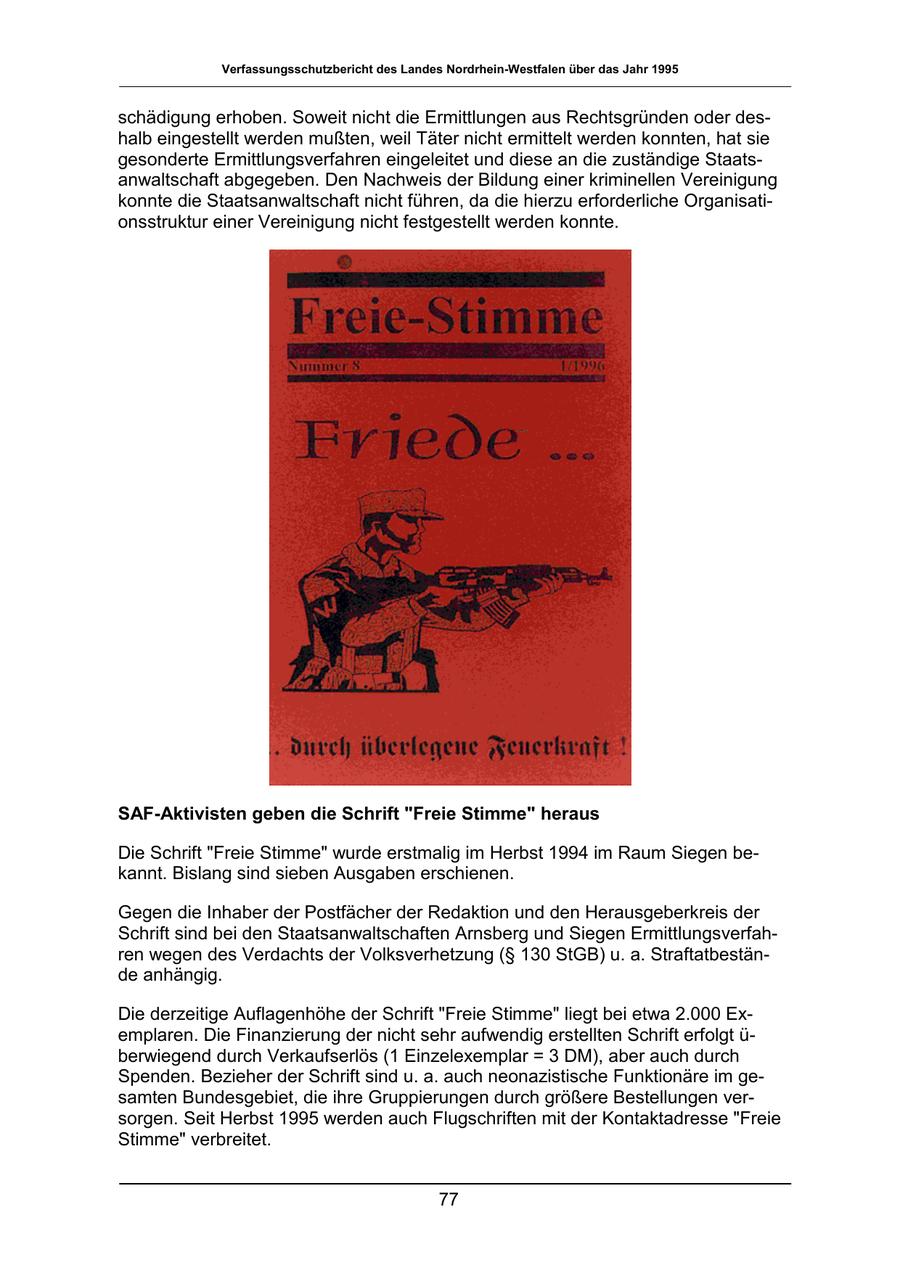 Verfassungsschutzbericht des Landes Nordrhein-Westfalen über das Jahr 1995

schädigung erhoben. Soweit nicht die Ermittlungen aus Rechtsgründen oder deshalb eingestellt werden mußten, weil Täter nicht ermittelt werden konnten, hat sie gesonderte Ermittlungsverfahren eingeleitet und diese an die zuständige Staatsanwaltschaft abgegeben. Den Nachweis der Bildung einer kriminellen Vereinigung konnte die Staatsanwaltschaft nicht führen, da die hierzu erforderliche Organisationsstruktur einer Vereinigung nicht festgestellt werden konnte.

Freie-Stimme

Nummer 8 1/1996

Friede ...

. durch überlegene Feuerkraft !

SAF-Aktivisten geben die Schrift "Freie Stimme" heraus

Die Schrift "Freie Stimme" wurde erstmalig im Herbst 1994 im Raum Siegen bekannt. Bislang sind sieben Ausgaben erschienen.

Gegen die Inhaber der Postfächer der Redaktion und den Herausgeberkreis der Schrift sind bei den Staatsanwaltschaften Arnsberg und Siegen Ermittlungsverfahren wegen des Verdachts der Volksverhetzung (§ 130 StGB) u. a. Straftatbestände anhängig.

Die derzeitige Auflagenhöhe der Schrift "Freie Stimme" liegt bei etwa 2.000 Exemplaren. Die Finanzierung der nicht sehr aufwendig erstellten Schrift erfolgt überwiegend durch Verkaufserlös (1 Einzelexemplar = 3 DM), aber auch durch Spenden. Bezieher der Schrift sind u. a. auch neonazistische Funktionäre im gesamten Bundesgebiet, die ihre Gruppierungen durch größere Bestellungen versorgen. Seit Herbst 1995 werden auch Flugschriften mit der Kontaktadresse "Freie Stimme" verbreitet.

77